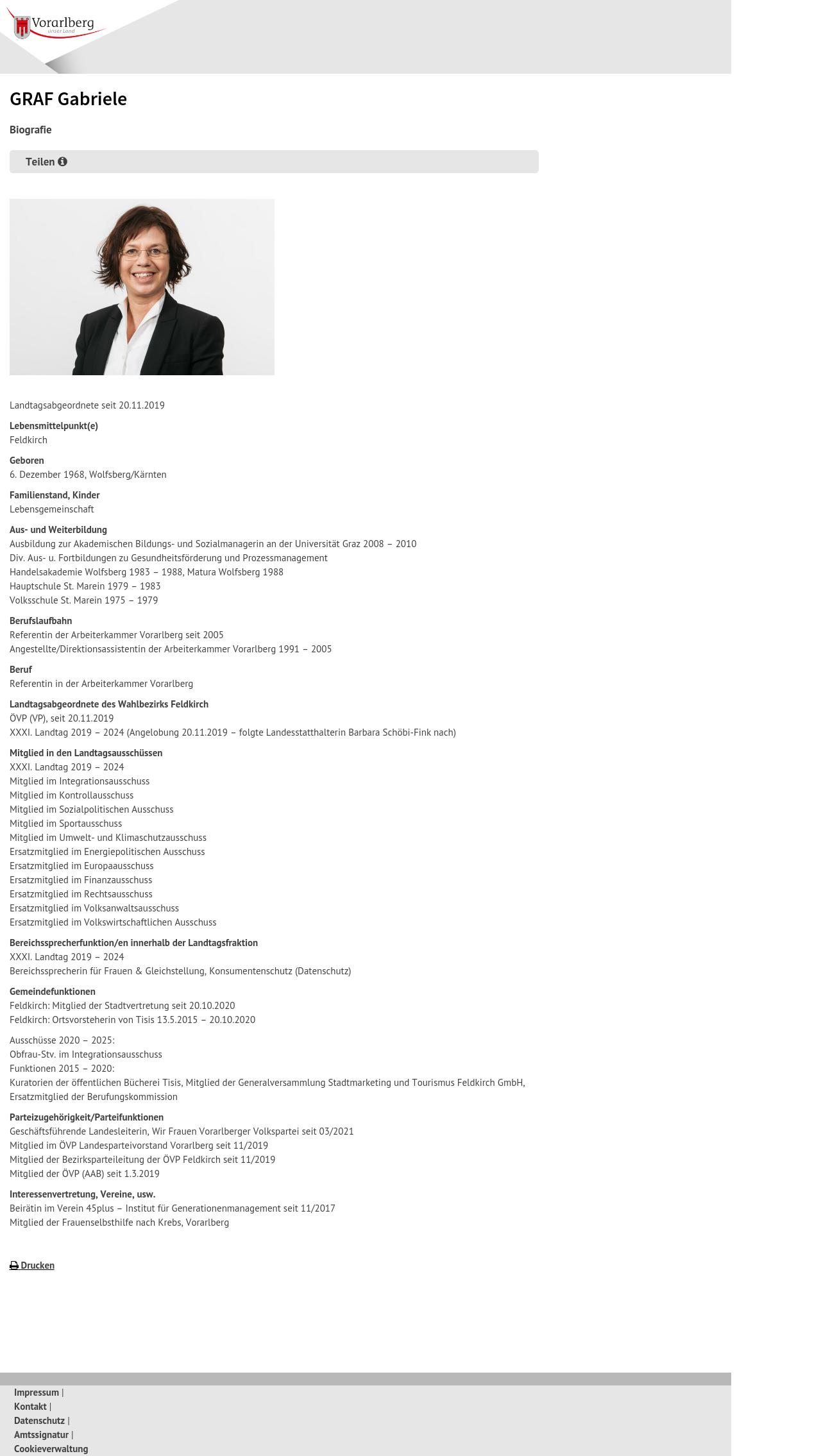 Vorarlberg
unser Land

GRAF Gabriele

Biografie

Teilen

Landtagsabgeordnete seit 20.11.2019

Lebensmittelpunkt(e)
Feldkirch

Geboren
6. Dezember 1968, Wolfsberg/Kärnten

Familienstand, Kinder
Lebensgemeinschaft

Aus- und Weiterbildung
Ausbildung zur Akademischen Bildungs- und Sozialmanagerin an der Universität Graz 2008 – 2010
Div. Aus- u. Fortbildungen zu Gesundheitsförderung und Prozessmanagement
Handelsakademie Wolfsberg 1983 – 1988, Matura Wolfsberg 1988
Hauptschule St. Marein 1979 – 1983
Volksschule St. Marein 1975 – 1979

Berufslaufbahn
Referentin der Arbeiterkammer Vorarlberg seit 2005
Angestellte/Direktionsassistentin der Arbeiterkammer Vorarlberg 1991 – 2005

Beruf
Referentin in der Arbeiterkammer Vorarlberg

Landtagsabgeordnete des Wahlbezirks Feldkirch
ÖVP (VP), seit 20.11.2019
XXXI. Landtag 2019 – 2024 (Angelobung 20.11.2019 – folgte Landesstatthalterin Barbara Schöbi-Fink nach)

Mitglied in den Landtagsausschüssen
XXXI. Landtag 2019 – 2024
Mitglied im Integrationsausschuss
Mitglied im Kontrollausschuss
Mitglied im Sozialpolitischen Ausschuss
Mitglied im Sportausschuss
Mitglied im Umwelt- und Klimaschutzausschuss
Ersatzmitglied im Energiepolitischen Ausschuss
Ersatzmitglied im Europaausschuss
Ersatzmitglied im Finanzausschuss
Ersatzmitglied im Rechtsausschuss
Ersatzmitglied im Volksanwaltsausschuss
Ersatzmitglied im Volkswirtschaftlichen Ausschuss

Bereichssprecherfunktion/en innerhalb der Landtagsfraktion
XXXI. Landtag 2019 – 2024
Bereichssprecherin für Frauen & Gleichstellung, Konsumentenschutz (Datenschutz)

Gemeindefunktionen
Feldkirch: Mitglied der Stadtvertretung seit 20.10.2020
Feldkirch: Ortsvorsteherin von Tisis 13.5.2015 – 20.10.2020

Ausschüsse 2020 – 2025:
Obfrau-Stv. im Integrationsausschuss
Funktionen 2015 – 2020:
Kuratorien der öffentlichen Bücherei Tisis, Mitglied der Generalversammlung Stadtmarketing und Tourismus Feldkirch GmbH, Ersatzmitglied der Berufungskommission

Parteizugehörigkeit/Parteifunktionen
Geschäftsführende Landesleiterin, Wir Frauen Vorarlberger Volkspartei seit 03/2021
Mitglied im ÖVP Landesparteivorstand Vorarlberg seit 11/2019
Mitglied der Bezirksparteileitung der ÖVP Feldkirch seit 11/2019
Mitglied der ÖVP (AAB) seit 1.3.2019

Interessenvertretung, Vereine, usw.
Beirätin im Verein 45plus – Institut für Generationenmanagement seit 11/2017
Mitglied der Frauenselbsthilfe nach Krebs, Vorarlberg

Drucken

Impressum |
Kontakt |
Datenschutz |
Amtssignatur |
Cookieverwaltung